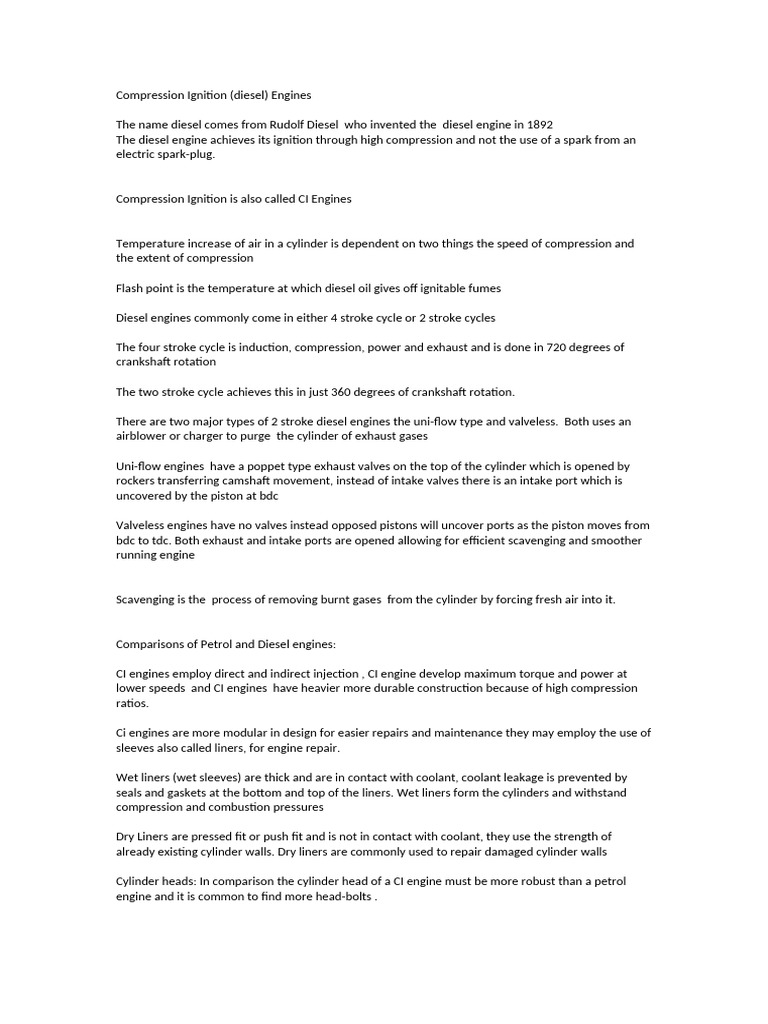 Compression Ignition (diesel) Engines

The name diesel comes from Rudolf Diesel who invented the diesel engine in 1892
The diesel engine achieves its ignition through high compression and not the use of a spark from an electric spark-plug.

Compression Ignition is also called CI Engines

Temperature increase of air in a cylinder is dependent on two things the speed of compression and the extent of compression

Flash point is the temperature at which diesel oil gives off ignitable fumes

Diesel engines commonly come in either 4 stroke cycle or 2 stroke cycles

The four stroke cycle is induction, compression, power and exhaust and is done in 720 degrees of crankshaft rotation

The two stroke cycle achieves this in just 360 degrees of crankshaft rotation.

There are two major types of 2 stroke diesel engines the uni-flow type and valveless. Both uses an airblower or charger to purge the cylinder of exhaust gases

Uni-flow engines have a poppet type exhaust valves on the top of the cylinder which is opened by rockers transferring camshaft movement, instead of intake valves there is an intake port which is uncovered by the piston at bdc

Valveless engines have no valves instead opposed pistons will uncover ports as the piston moves from bdc to tdc. Both exhaust and intake ports are opened allowing for efficient scavenging and smoother running engine

Scavenging is the process of removing burnt gases from the cylinder by forcing fresh air into it.

Comparisons of Petrol and Diesel engines:

CI engines employ direct and indirect injection , CI engine develop maximum torque and power at lower speeds and CI engines have heavier more durable construction because of high compression ratios.

Ci engines are more modular in design for easier repairs and maintenance they may employ the use of sleeves also called liners, for engine repair.

Wet liners (wet sleeves) are thick and are in contact with coolant, coolant leakage is prevented by seals and gaskets at the bottom and top of the liners. Wet liners form the cylinders and withstand compression and combustion pressures

Dry Liners are pressed fit or push fit and is not in contact with coolant, they use the strength of already existing cylinder walls. Dry liners are commonly used to repair damaged cylinder walls

Cylinder heads: In comparison the cylinder head of a CI engine must be more robust than a petrol engine and it is common to find more head-bolts .